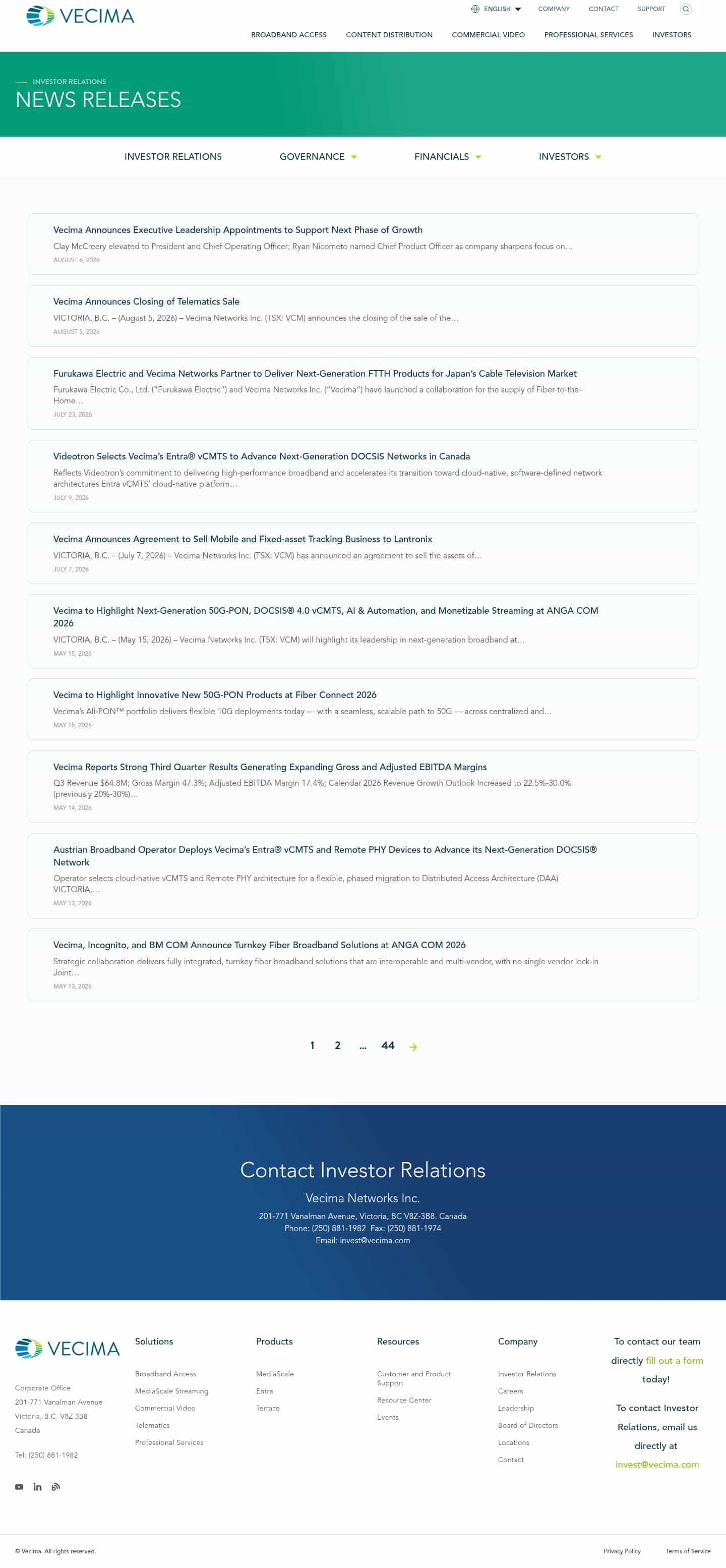 VECIMA

ENGLISH COMPANY CONTACT SUPPORT

BROADBAND ACCESS CONTENT DISTRIBUTION COMMERCIAL VIDEO PROFESSIONAL SERVICES INVESTORS

INVESTOR RELATIONS

NEWS RELEASES

INVESTOR RELATIONS GOVERNANCE FINANCIALS INVESTORS

Vecima Announces Executive Leadership Appointments to Support Next Phase of Growth
Clay McCreery elevated to President and Chief Operating Officer; Ryan Nicometo named Chief Product Officer as company sharpens focus on…
AUGUST 6, 2026

Vecima Announces Closing of Telematics Sale
VICTORIA, B.C. – (August 5, 2026) – Vecima Networks Inc. (TSX: VCM) announces the closing of the sale of the…
AUGUST 5, 2026

Furukawa Electric and Vecima Networks Partner to Deliver Next-Generation FTTH Products for Japan's Cable Television Market
Furukawa Electric Co., Ltd. ("Furukawa Electric") and Vecima Networks Inc. ("Vecima") have launched a collaboration for the supply of Fiber-to-the-Home…
JULY 23, 2026

Videotron Selects Vecima's Entra® vCMTS to Advance Next-Generation DOCSIS Networks in Canada
Reflects Videotron's commitment to delivering high-performance broadband and accelerates its transition toward cloud-native, software-defined network architectures Entra vCMTS' cloud-native platform…
JULY 9, 2026

Vecima Announces Agreement to Sell Mobile and Fixed-asset Tracking Business to Lantronix
VICTORIA, B.C. – (July 7, 2026) – Vecima Networks Inc. (TSX: VCM) has announced an agreement to sell the assets of…
JULY 7, 2026

Vecima to Highlight Next-Generation 50G-PON, DOCSIS® 4.0 vCMTS, AI & Automation, and Monetizable Streaming at ANGA COM 2026
VICTORIA, B.C. – (May 15, 2026) – Vecima Networks Inc. (TSX: VCM) will highlight its leadership in next-generation broadband at…
MAY 15, 2026

Vecima to Highlight Innovative New 50G-PON Products at Fiber Connect 2026
Vecima's All-PON™ portfolio delivers flexible 10G deployments today — with a seamless, scalable path to 50G — across centralized and…
MAY 15, 2026

Vecima Reports Strong Third Quarter Results Generating Expanding Gross and Adjusted EBITDA Margins
Q3 Revenue $64.8M; Gross Margin 47.3%; Adjusted EBITDA Margin 17.4%; Calendar 2026 Revenue Growth Outlook Increased to 22.5%-30.0% (previously 20%-30%)…
MAY 14, 2026

Austrian Broadband Operator Deploys Vecima's Entra® vCMTS and Remote PHY Devices to Advance its Next-Generation DOCSIS® Network
Operator selects cloud-native vCMTS and Remote PHY architecture for a flexible, phased migration to Distributed Access Architecture (DAA) VICTORIA,…
MAY 13, 2026

Vecima, Incognito, and BM COM Announce Turnkey Fiber Broadband Solutions at ANGA COM 2026
Strategic collaboration delivers fully integrated, turnkey fiber broadband solutions that are interoperable and multi-vendor, with no single vendor lock-in Joint…
MAY 13, 2026

1 2 … 44

Contact Investor Relations
Vecima Networks Inc.
201-771 Vanalman Avenue, Victoria, BC V8Z-3B8. Canada
Phone: (250) 881-1982 Fax: (250) 881-1974
Email: invest@vecima.com

VECIMA
Corporate Office
201-771 Vanalman Avenue
Victoria, B.C. V8Z 3B8
Canada
Tel: (250) 881-1982

Solutions
Broadband Access
MediaScale Streaming
Commercial Video
Telematics
Professional Services

Products
MediaScale
Entra
Terrace

Resources
Customer and Product Support
Resource Center
Events

Company
Investor Relations
Careers
Leadership
Board of Directors
Locations
Contact

To contact our team directly fill out a form today!

To contact Investor Relations, email us directly at invest@vecima.com

© Vecima. All rights reserved.
Privacy Policy Terms of Service